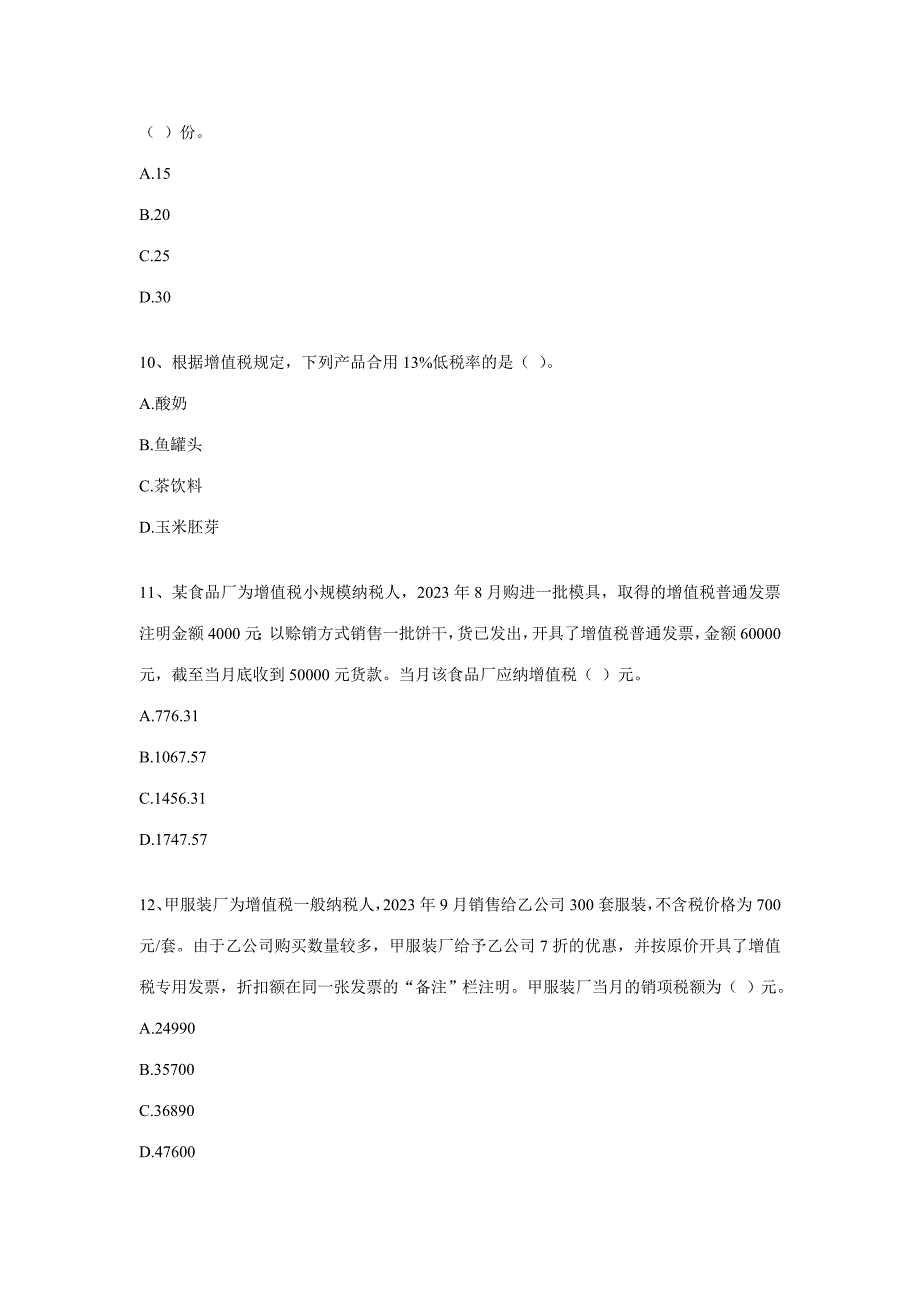 （ ）份。

A.15

B.20

C.25

D.30

10、根据增值税规定，下列产品合用 13%低税率的是（ ）。

A.酸奶

B.鱼罐头

C.茶饮料

D.玉米胚芽

11、某食品厂为增值税小规模纳税人，2023 年 8 月购进一批模具，取得的增值税普通发票注明金额 4000 元；以赊销方式销售一批饼干，货已发出，开具了增值税普通发票，金额 60000 元，截至当月底收到 50000 元货款。当月该食品厂应纳增值税（ ）元。

A.776.31

B.1067.57

C.1456.31

D.1747.57

12、甲服装厂为增值税一般纳税人，2023 年 9 月销售给乙公司 300 套服装，不含税价格为 700 元/套。由于乙公司购买数量较多，甲服装厂给予乙公司 7 折的优惠，并按原价开具了增值税专用发票，折扣额在同一张发票的“备注”栏注明。甲服装厂当月的销项税额为（ ）元。

A.24990

B.35700

C.36890

D.47600